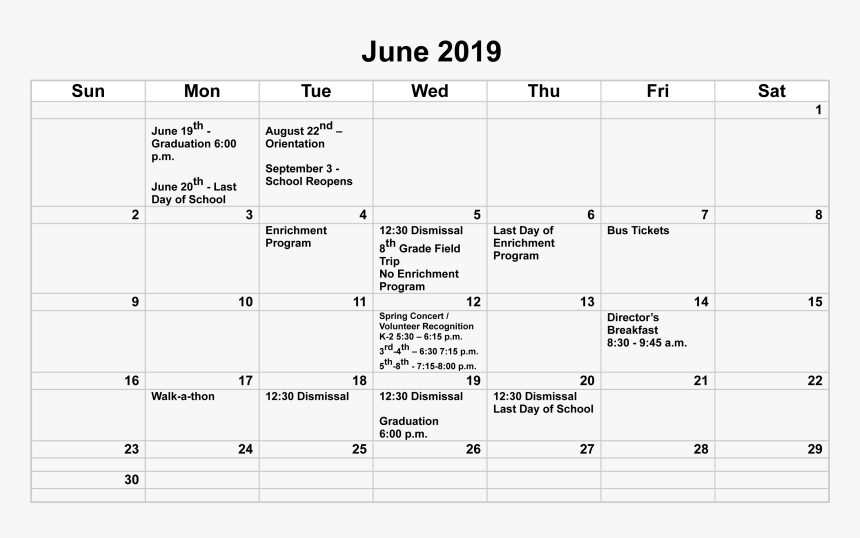 June 2019

| Sun | Mon | Tue | Wed | Thu | Fri | Sat |
|---|---|---|---|---|---|---|
| | | | | | | 1 |
| | June 19$^{th}$ - Graduation 6:00 p.m. June 20$^{th}$ - Last Day of School | August 22$^{nd}$ – Orientation September 3 - School Reopens | | | | |
| 2 | 3 | 4 | 5 | 6 | 7 | 8 |
| | | Enrichment Program | 12:30 Dismissal 8$^{th}$ Grade Field Trip No Enrichment Program | Last Day of Enrichment Program | Bus Tickets | |
| 9 | 10 | 11 | 12 | 13 | 14 | 15 |
| | | | Spring Concert / Volunteer Recognition K-2 5:30 – 6:15 p.m. 3$^{rd}$-4$^{th}$ – 6:30 7:15 p.m. 5$^{th}$-8$^{th}$ - 7:15-8:00 p.m. | | Director's Breakfast 8:30 - 9:45 a.m. | |
| 16 | 17 | 18 | 19 | 20 | 21 | 22 |
| | Walk-a-thon | 12:30 Dismissal | 12:30 Dismissal Graduation 6:00 p.m. | 12:30 Dismissal Last Day of School | | |
| 23 | 24 | 25 | 26 | 27 | 28 | 29 |
| | | | | | | |
| 30 | | | | | | |
| | | | | | | |